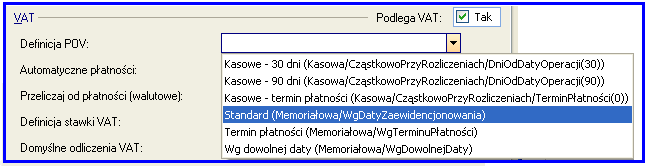 VAT

Podlega VAT: Tak

Definicja POV:

Automatyczne płatności:

Przeliczaj od płatności (walutowe):

Definicja stawki VAT:

Domyślne odliczenia VAT:

Kasowe - 30 dni (Kasowa/CząstkowoPrzyRozliczeniach/DniOdDatyOperacji(30))
Kasowe - 90 dni (Kasowa/CząstkowoPrzyRozliczeniach/DniOdDatyOperacji(90))
Kasowe - termin płatności (Kasowa/CząstkowoPrzyRozliczeniach/TerminPłatności(0))
Standard (Memoriałowa/WgDatyZaewidencjonowania)
Termin płatności (Memoriałowa/WgTerminuPłatności)
Wg dowolnej daty (Memoriałowa/WgDowolnejDaty)